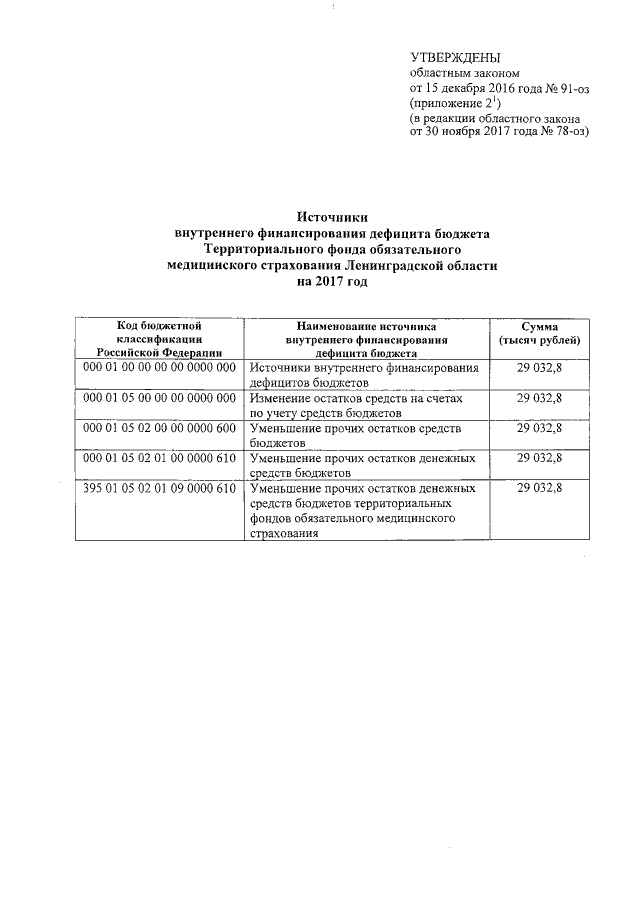 УТВЕРЖДЕНЫ
областным законом
от 15 декабря 2016 года № 91-оз
(приложение $2^1$)
(в редакции областного закона
от 30 ноября 2017 года № 78-оз)

Источники
внутреннего финансирования дефицита бюджета
Территориального фонда обязательного
медицинского страхования Ленинградской области
на 2017 год

| Код бюджетной классификации Российской Федерации | Наименование источника внутреннего финансирования дефицита бюджета | Сумма (тысяч рублей) |
|---|---|---|
| 000 01 00 00 00 00 0000 000 | Источники внутреннего финансирования дефицитов бюджетов | 29 032,8 |
| 000 01 05 00 00 00 0000 000 | Изменение остатков средств на счетах по учету средств бюджетов | 29 032,8 |
| 000 01 05 02 00 00 0000 600 | Уменьшение прочих остатков средств бюджетов | 29 032,8 |
| 000 01 05 02 01 00 0000 610 | Уменьшение прочих остатков денежных средств бюджетов | 29 032,8 |
| 395 01 05 02 01 09 0000 610 | Уменьшение прочих остатков денежных средств бюджетов территориальных фондов обязательного медицинского страхования | 29 032,8 |